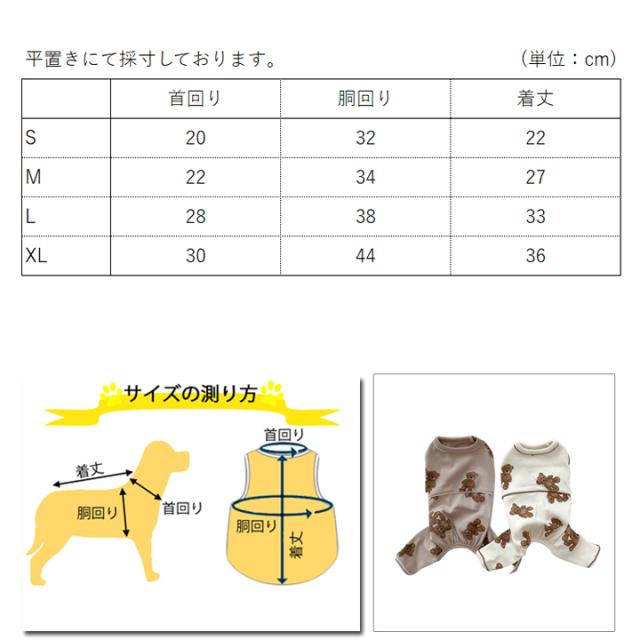 平置きにて採寸しております。 （単位：cm）

| | 首回り | 胴回り | 着丈 |
|---|---|---|---|
| S | 20 | 32 | 22 |
| M | 22 | 34 | 27 |
| L | 28 | 38 | 33 |
| XL | 30 | 44 | 36 |

サイズの測り方

着丈
胴回り
首回り

首回り
胴回り
着丈